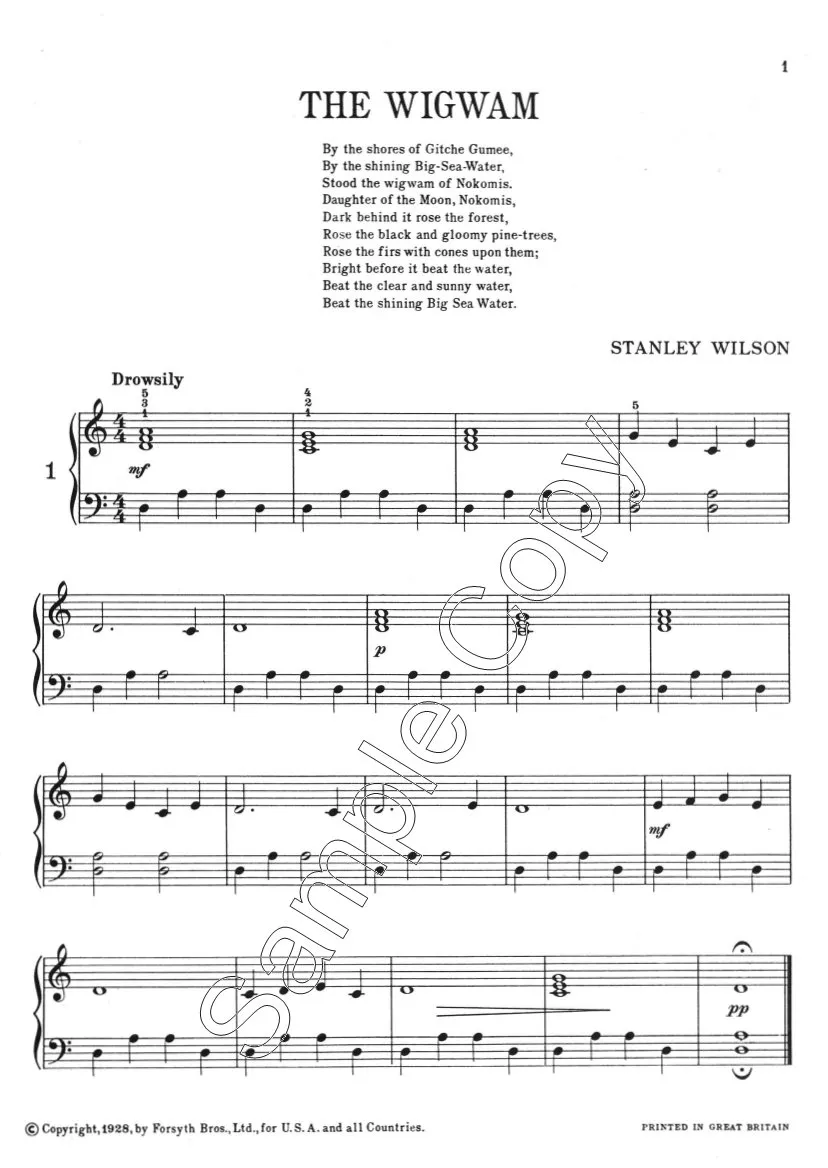 1

THE WIGWAM

By the shores of Gitche Gumee,
By the shining Big-Sea-Water,
Stood the wigwam of Nokomis.
Daughter of the Moon, Nokomis,
Dark behind it rose the forest,
Rose the black and gloomy pine-trees,
Rose the firs with cones upon them;
Bright before it beat the water,
Beat the clear and sunny water,
Beat the shining Big Sea Water.

STANLEY WILSON

Drowsily

5 3 1

4 2 1

5

1

mf

p

mf

pp

Sample Copy

© Copyright, 1928, by Forsyth Bros., Ltd., for U. S. A. and all Countries.

PRINTED IN GREAT BRITAIN